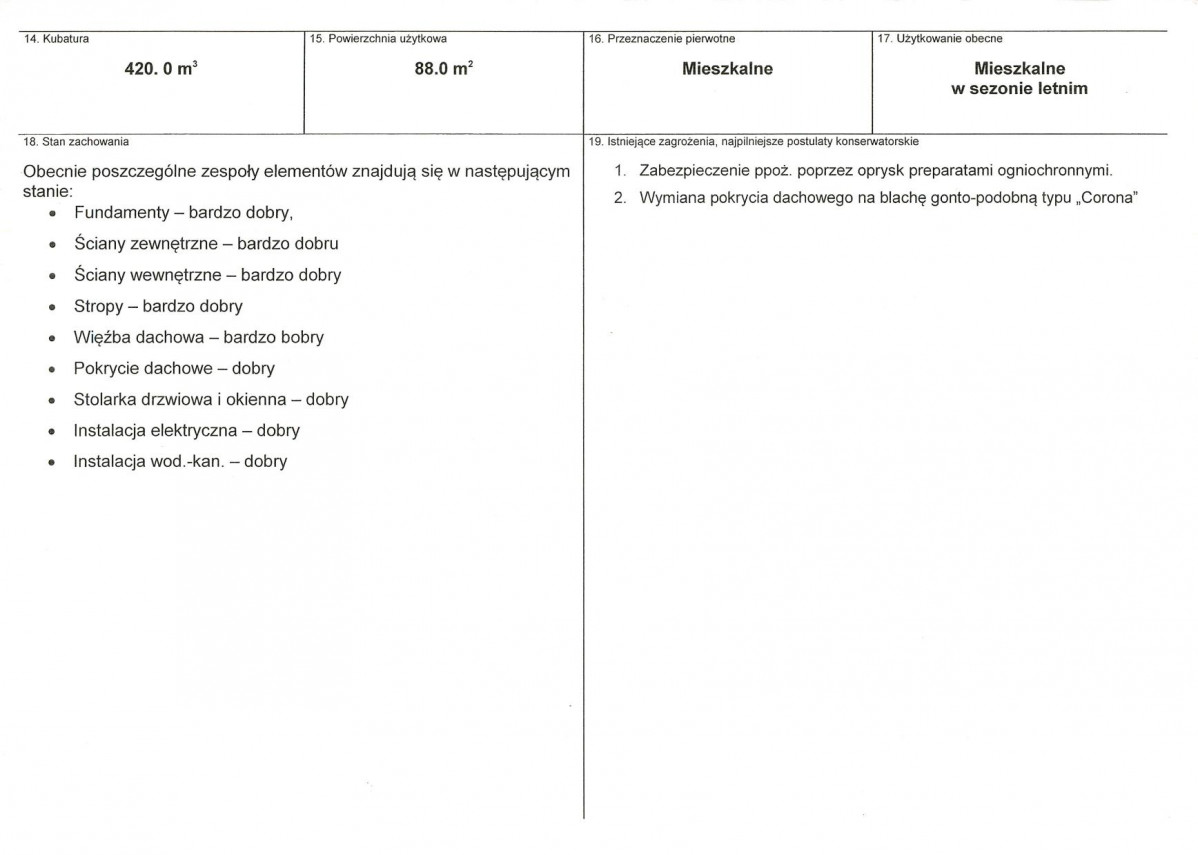 14. Kubatura

420. 0 $m^3$

15. Powierzchnia użytkowa

88.0 $m^2$

16. Przeznaczenie pierwotne

Mieszkalne

17. Użytkowanie obecne

Mieszkalne
w sezonie letnim

18. Stan zachowania

Obecnie poszczególne zespoły elementów znajdują się w następującym stanie:

• Fundamenty – bardzo dobry,
• Ściany zewnętrzne – bardzo dobru
• Ściany wewnętrzne – bardzo dobry
• Stropy – bardzo dobry
• Więźba dachowa – bardzo bobry
• Pokrycie dachowe – dobry
• Stolarka drzwiowa i okienna – dobry
• Instalacja elektryczna – dobry
• Instalacja wod.-kan. – dobry

19. Istniejące zagrożenia, najpilniejsze postulaty konserwatorskie

1. Zabezpieczenie ppoż. poprzez oprysk preparatami ogniochronnymi.
2. Wymiana pokrycia dachowego na blachę gonto-podobną typu „Corona"